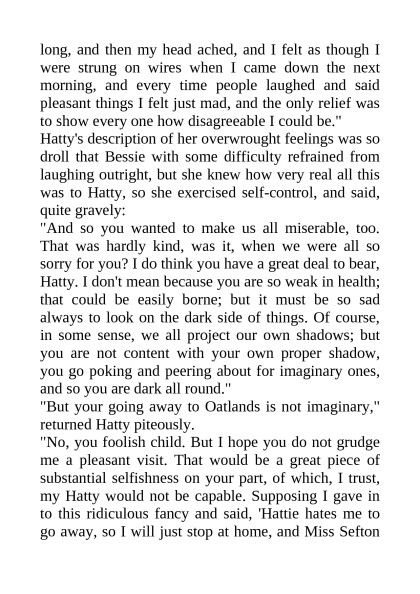 long, and then my head ached, and I felt as though I were strung on wires when I came down the next morning, and every time people laughed and said pleasant things I felt just mad, and the only relief was to show every one how disagreeable I could be."

Hatty's description of her overwrought feelings was so droll that Bessie with some difficulty refrained from laughing outright, but she knew how very real all this was to Hatty, so she exercised self-control, and said, quite gravely:

"And so you wanted to make us all miserable, too. That was hardly kind, was it, when we were all so sorry for you? I do think you have a great deal to bear, Hatty. I don't mean because you are so weak in health; that could be easily borne; but it must be so sad always to look on the dark side of things. Of course, in some sense, we all project our own shadows; but you are not content with your own proper shadow, you go poking and peering about for imaginary ones, and so you are dark all round."

"But your going away to Oatlands is not imaginary," returned Hatty piteously.

"No, you foolish child. But I hope you do not grudge me a pleasant visit. That would be a great piece of substantial selfishness on your part, of which, I trust, my Hatty would not be capable. Supposing I gave in to this ridiculous fancy and said, 'Hattie hates me to go away, so I will just stop at home, and Miss Sefton